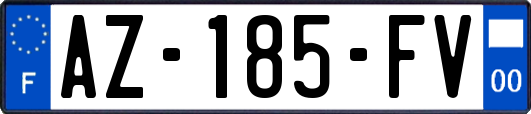 F
AZ-185-FV
00